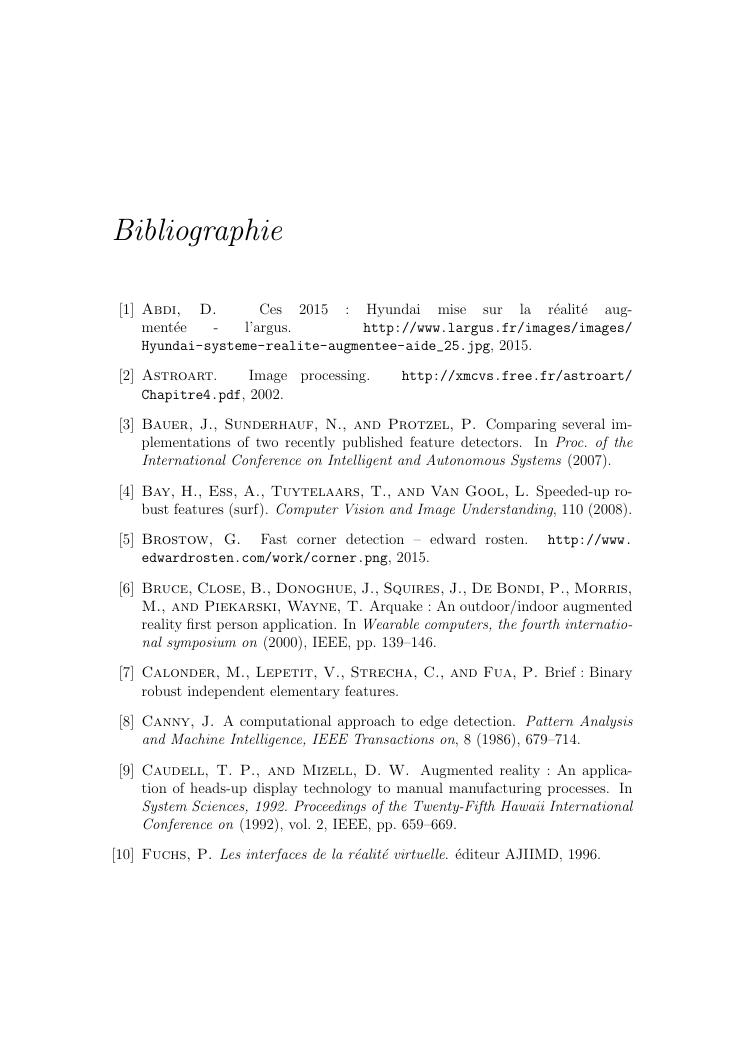 Bibliographie

[1] Abdi, D. Ces 2015 : Hyundai mise sur la réalité augmentée - l'argus. http://www.largus.fr/images/images/Hyundai-systeme-realite-augmentee-aide_25.jpg, 2015.

[2] Astroart. Image processing. http://xmcvs.free.fr/astroart/Chapitre4.pdf, 2002.

[3] Bauer, J., Sunderhauf, N., and Protzel, P. Comparing several implementations of two recently published feature detectors. In Proc. of the International Conference on Intelligent and Autonomous Systems (2007).

[4] Bay, H., Ess, A., Tuytelaars, T., and Van Gool, L. Speeded-up robust features (surf). Computer Vision and Image Understanding, 110 (2008).

[5] Brostow, G. Fast corner detection – edward rosten. http://www.edwardrosten.com/work/corner.png, 2015.

[6] Bruce, Close, B., Donoghue, J., Squires, J., De Bondi, P., Morris, M., and Piekarski, Wayne, T. Arquake : An outdoor/indoor augmented reality first person application. In Wearable computers, the fourth international symposium on (2000), IEEE, pp. 139–146.

[7] Calonder, M., Lepetit, V., Strecha, C., and Fua, P. Brief : Binary robust independent elementary features.

[8] Canny, J. A computational approach to edge detection. Pattern Analysis and Machine Intelligence, IEEE Transactions on, 8 (1986), 679–714.

[9] Caudell, T. P., and Mizell, D. W. Augmented reality : An application of heads-up display technology to manual manufacturing processes. In System Sciences, 1992. Proceedings of the Twenty-Fifth Hawaii International Conference on (1992), vol. 2, IEEE, pp. 659–669.

[10] Fuchs, P. Les interfaces de la réalité virtuelle. éditeur AJIIMD, 1996.